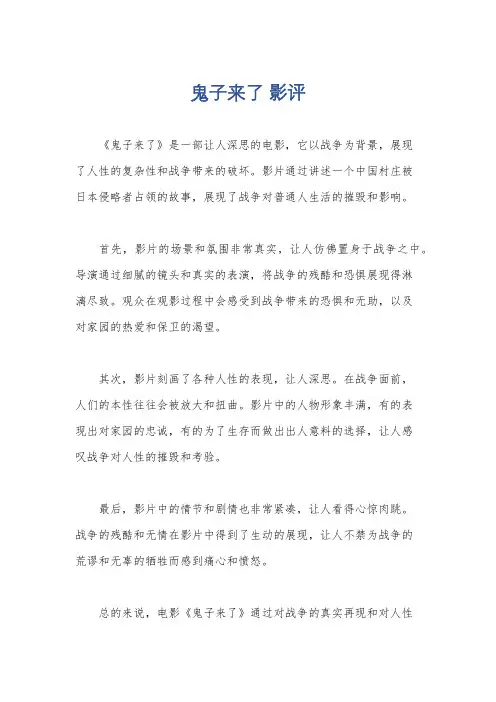 鬼子来了 影评

《鬼子来了》是一部让人深思的电影，它以战争为背景，展现了人性的复杂性和战争带来的破坏。影片通过讲述一个中国村庄被日本侵略者占领的故事，展现了战争对普通人生活的摧毁和影响。

首先，影片的场景和氛围非常真实，让人仿佛置身于战争之中。导演通过细腻的镜头和真实的表演，将战争的残酷和恐惧展现得淋漓尽致。观众在观影过程中会感受到战争带来的恐惧和无助，以及对家园的热爱和保卫的渴望。

其次，影片刻画了各种人性的表现，让人深思。在战争面前，人们的本性往往会被放大和扭曲。影片中的人物形象丰满，有的表现出对家园的忠诚，有的为了生存而做出出人意料的选择，让人感叹战争对人性的摧毁和考验。

最后，影片中的情节和剧情也非常紧凑，让人看得心惊肉跳。战争的残酷和无情在影片中得到了生动的展现，让人不禁为战争的荒谬和无辜的牺牲而感到痛心和愤怒。

总的来说，电影《鬼子来了》通过对战争的真实再现和对人性